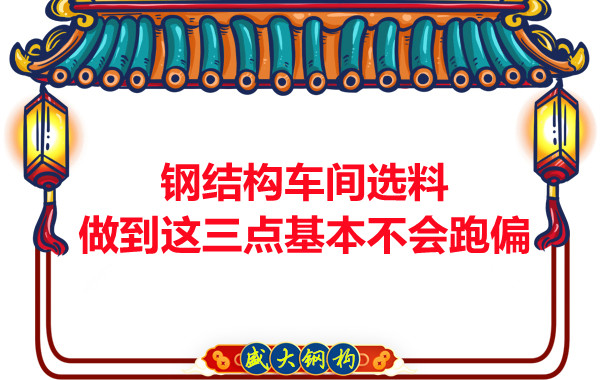 钢结构车间选料
做到这三点基本不会跑偏

盛大钢构